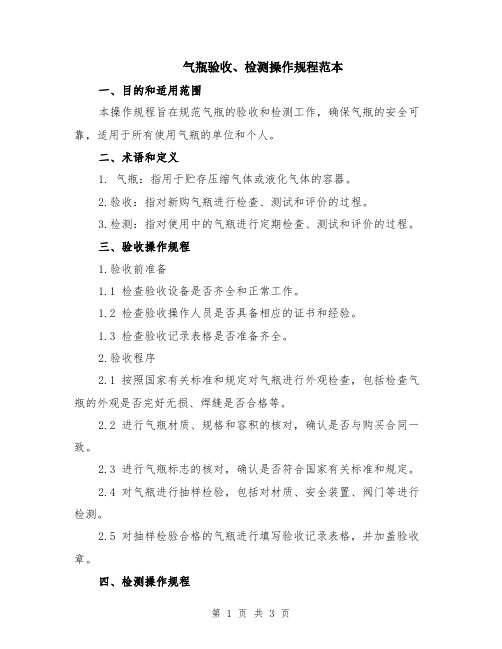 气瓶验收、检测操作规程范本

一、目的和适用范围

本操作规程旨在规范气瓶的验收和检测工作，确保气瓶的安全可靠，适用于所有使用气瓶的单位和个人。

二、术语和定义

1. 气瓶：指用于贮存压缩气体或液化气体的容器。

2.验收：指对新购气瓶进行检查、测试和评价的过程。

3.检测：指对使用中的气瓶进行定期检查、测试和评价的过程。

三、验收操作规程

1.验收前准备

1.1 检查验收设备是否齐全和正常工作。

1.2 检查验收操作人员是否具备相应的证书和经验。

1.3 检查验收记录表格是否准备齐全。

2.验收程序

2.1 按照国家有关标准和规定对气瓶进行外观检查，包括检查气瓶的外观是否完好无损、焊缝是否合格等。

2.2 进行气瓶材质、规格和容积的核对，确认是否与购买合同一致。

2.3 进行气瓶标志的核对，确认是否符合国家有关标准和规定。

2.4 对气瓶进行抽样检验，包括对材质、安全装置、阀门等进行检测。

2.5 对抽样检验合格的气瓶进行填写验收记录表格，并加盖验收章。

四、检测操作规程

第 1 页 共 3 页